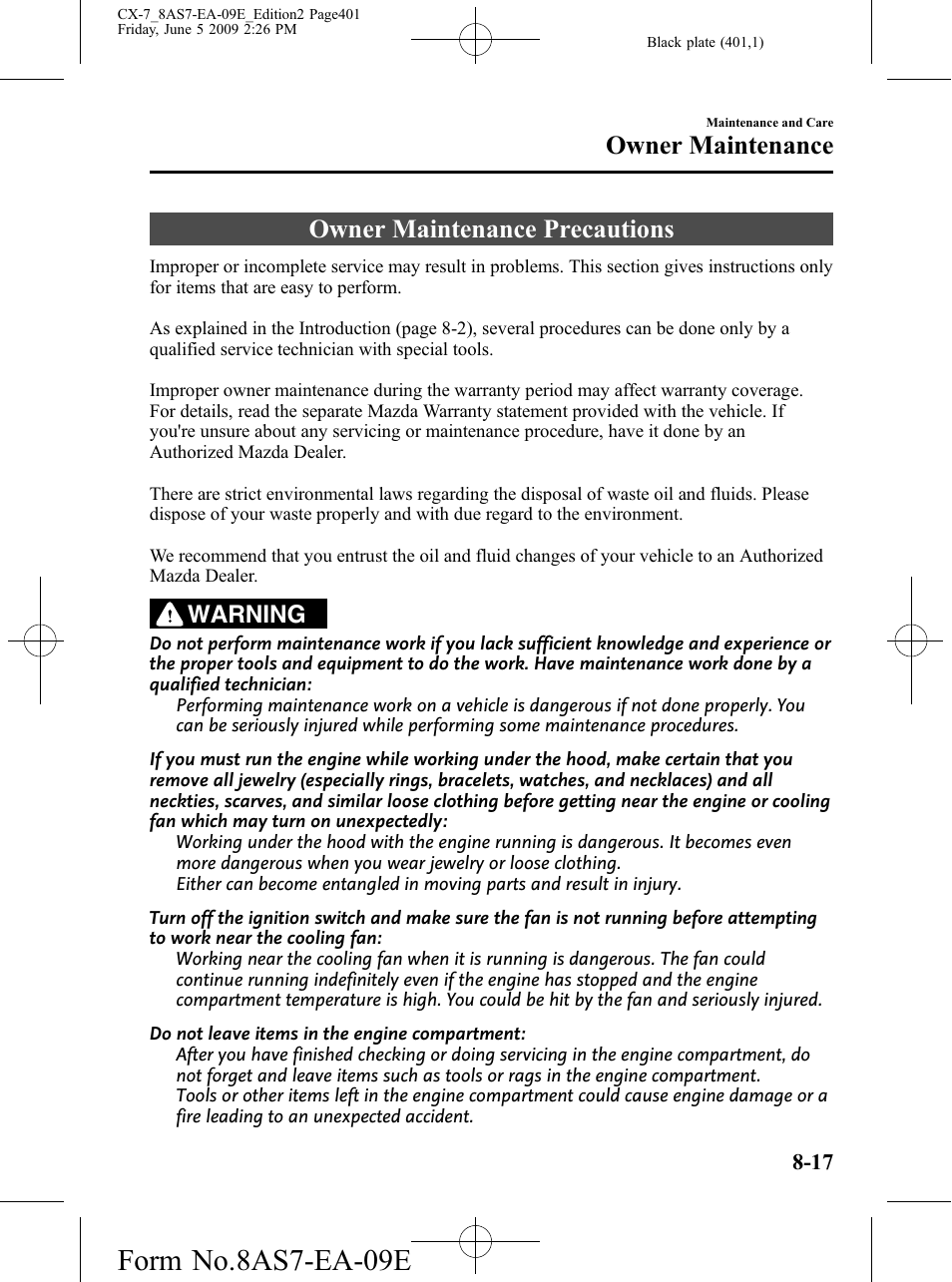 CX-7_8AS7-EA-09E_Edition2 Page401
Friday, June 5 2009 2:26 PM

Black plate (401,1)

Maintenance and Care

Owner Maintenance

Owner Maintenance Precautions

Improper or incomplete service may result in problems. This section gives instructions only for items that are easy to perform.

As explained in the Introduction (page 8-2), several procedures can be done only by a qualified service technician with special tools.

Improper owner maintenance during the warranty period may affect warranty coverage. For details, read the separate Mazda Warranty statement provided with the vehicle. If you're unsure about any servicing or maintenance procedure, have it done by an Authorized Mazda Dealer.

There are strict environmental laws regarding the disposal of waste oil and fluids. Please dispose of your waste properly and with due regard to the environment.

We recommend that you entrust the oil and fluid changes of your vehicle to an Authorized Mazda Dealer.

WARNING

Do not perform maintenance work if you lack sufficient knowledge and experience or the proper tools and equipment to do the work. Have maintenance work done by a qualified technician:

Performing maintenance work on a vehicle is dangerous if not done properly. You can be seriously injured while performing some maintenance procedures.

If you must run the engine while working under the hood, make certain that you remove all jewelry (especially rings, bracelets, watches, and necklaces) and all neckties, scarves, and similar loose clothing before getting near the engine or cooling fan which may turn on unexpectedly:

Working under the hood with the engine running is dangerous. It becomes even more dangerous when you wear jewelry or loose clothing.
Either can become entangled in moving parts and result in injury.

Turn off the ignition switch and make sure the fan is not running before attempting to work near the cooling fan:

Working near the cooling fan when it is running is dangerous. The fan could continue running indefinitely even if the engine has stopped and the engine compartment temperature is high. You could be hit by the fan and seriously injured.

Do not leave items in the engine compartment:

After you have finished checking or doing servicing in the engine compartment, do not forget and leave items such as tools or rags in the engine compartment.
Tools or other items left in the engine compartment could cause engine damage or a fire leading to an unexpected accident.

8-17

Form No.8AS7-EA-09E